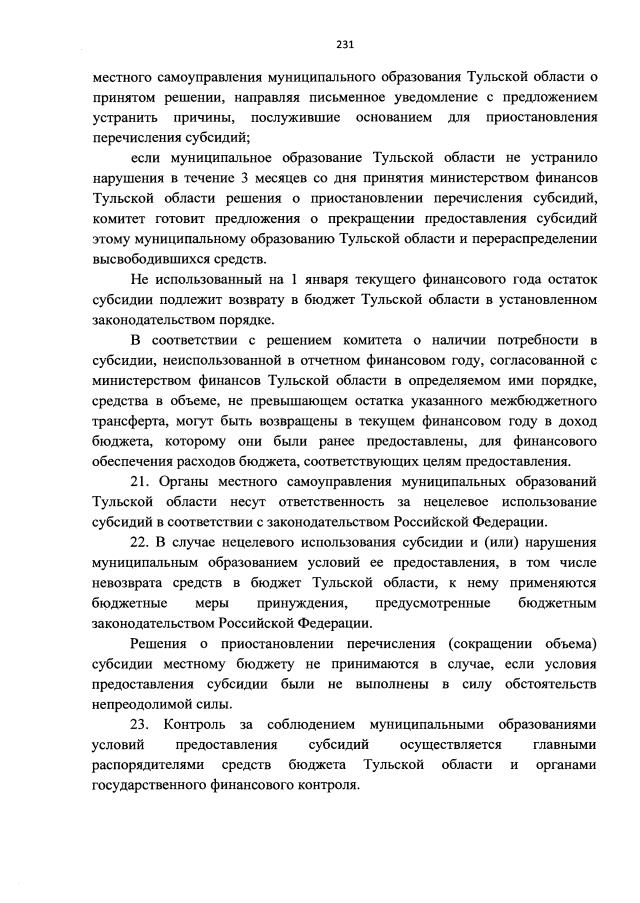 231

местного самоуправления муниципального образования Тульской области о принятом решении, направляя письменное уведомление с предложением устранить причины, послужившие основанием для приостановления перечисления субсидий;

если муниципальное образование Тульской области не устранило нарушения в течение 3 месяцев со дня принятия министерством финансов Тульской области решения о приостановлении перечисления субсидий, комитет готовит предложения о прекращении предоставления субсидий этому муниципальному образованию Тульской области и перераспределении высвободившихся средств.

Не использованный на 1 января текущего финансового года остаток субсидии подлежит возврату в бюджет Тульской области в установленном законодательством порядке.

В соответствии с решением комитета о наличии потребности в субсидии, неиспользованной в отчетном финансовом году, согласованной с министерством финансов Тульской области в определяемом ими порядке, средства в объеме, не превышающем остатка указанного межбюджетного трансферта, могут быть возвращены в текущем финансовом году в доход бюджета, которому они были ранее предоставлены, для финансового обеспечения расходов бюджета, соответствующих целям предоставления.

21. Органы местного самоуправления муниципальных образований Тульской области несут ответственность за нецелевое использование субсидий в соответствии с законодательством Российской Федерации.

22. В случае нецелевого использования субсидии и (или) нарушения муниципальным образованием условий ее предоставления, в том числе невозврата средств в бюджет Тульской области, к нему применяются бюджетные меры принуждения, предусмотренные бюджетным законодательством Российской Федерации.

Решения о приостановлении перечисления (сокращении объема) субсидии местному бюджету не принимаются в случае, если условия предоставления субсидии были не выполнены в силу обстоятельств непреодолимой силы.

23. Контроль за соблюдением муниципальными образованиями условий предоставления субсидий осуществляется главными распорядителями средств бюджета Тульской области и органами государственного финансового контроля.